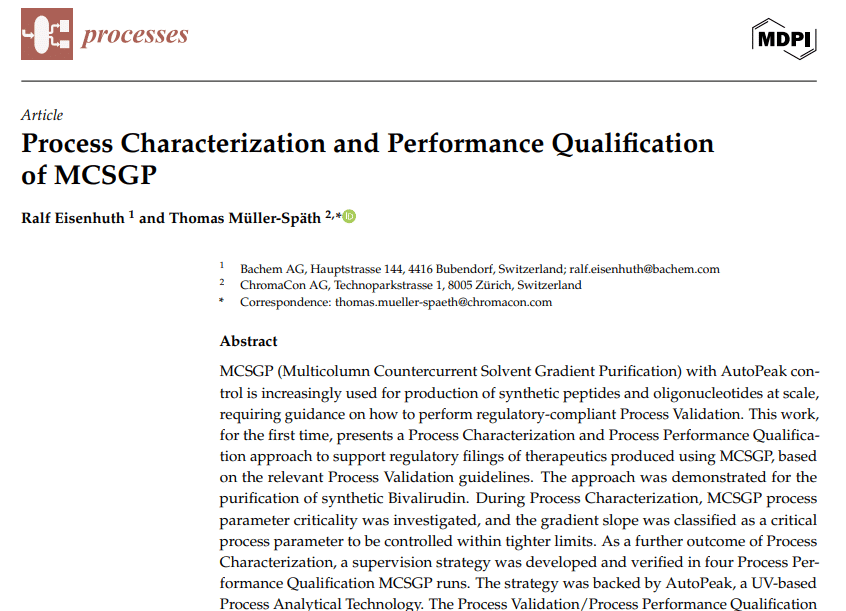 processes

MDPI

Article

Process Characterization and Performance Qualification of MCSGP

Ralf Eisenhuth $^{1}$ and Thomas Müller-Späth $^{2,*}$

$^{1}$ Bachem AG, Hauptstrasse 144, 4416 Bubendorf, Switzerland; ralf.eisenhuth@bachem.com
$^{2}$ ChromaCon AG, Technoparkstrasse 1, 8005 Zürich, Switzerland
* Correspondence: thomas.mueller-spaeth@chromacon.com

Abstract

MCSGP (Multicolumn Countercurrent Solvent Gradient Purification) with AutoPeak control is increasingly used for production of synthetic peptides and oligonucleotides at scale, requiring guidance on how to perform regulatory-compliant Process Validation. This work, for the first time, presents a Process Characterization and Process Performance Qualification approach to support regulatory filings of therapeutics produced using MCSGP, based on the relevant Process Validation guidelines. The approach was demonstrated for the purification of synthetic Bivalirudin. During Process Characterization, MCSGP process parameter criticality was investigated, and the gradient slope was classified as a critical process parameter to be controlled within tighter limits. As a further outcome of Process Characterization, a supervision strategy was developed and verified in four Process Performance Qualification MCSGP runs. The strategy was backed by AutoPeak, a UV-based Process Analytical Technology. The Process Validation/Process Performance Qualification